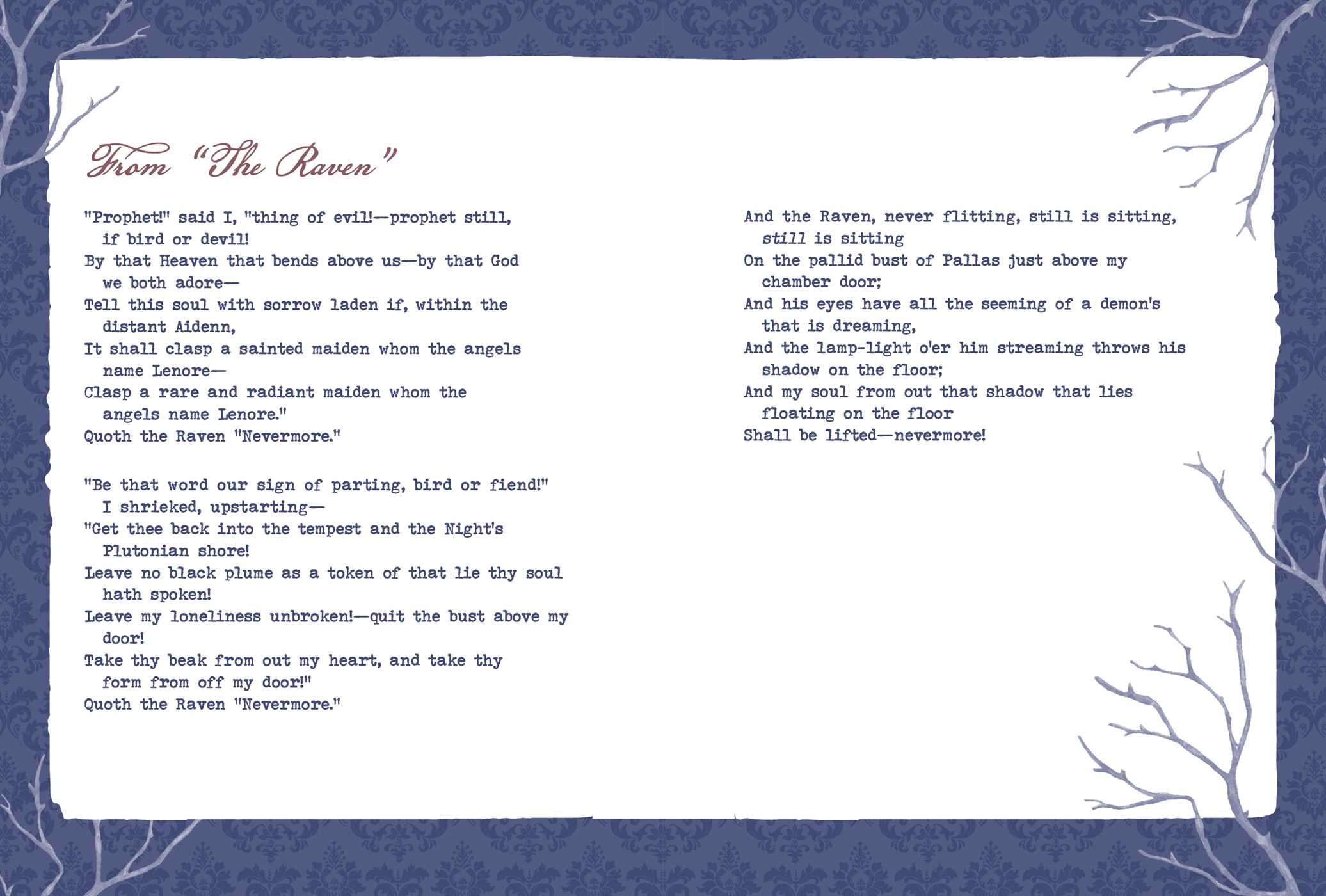 From "The Raven"

"Prophet!" said I, "thing of evil!—prophet still, if bird or devil!
By that Heaven that bends above us—by that God we both adore—
Tell this soul with sorrow laden if, within the distant Aidenn,
It shall clasp a sainted maiden whom the angels name Lenore—
Clasp a rare and radiant maiden whom the angels name Lenore."
Quoth the Raven "Nevermore."

"Be that word our sign of parting, bird or fiend!" I shrieked, upstarting—
"Get thee back into the tempest and the Night's Plutonian shore!
Leave no black plume as a token of that lie thy soul hath spoken!
Leave my loneliness unbroken!—quit the bust above my door!
Take thy beak from out my heart, and take thy form from off my door!"
Quoth the Raven "Nevermore."

And the Raven, never flitting, still is sitting, still is sitting
On the pallid bust of Pallas just above my chamber door;
And his eyes have all the seeming of a demon's that is dreaming,
And the lamp-light o'er him streaming throws his shadow on the floor;
And my soul from out that shadow that lies floating on the floor
Shall be lifted—nevermore!